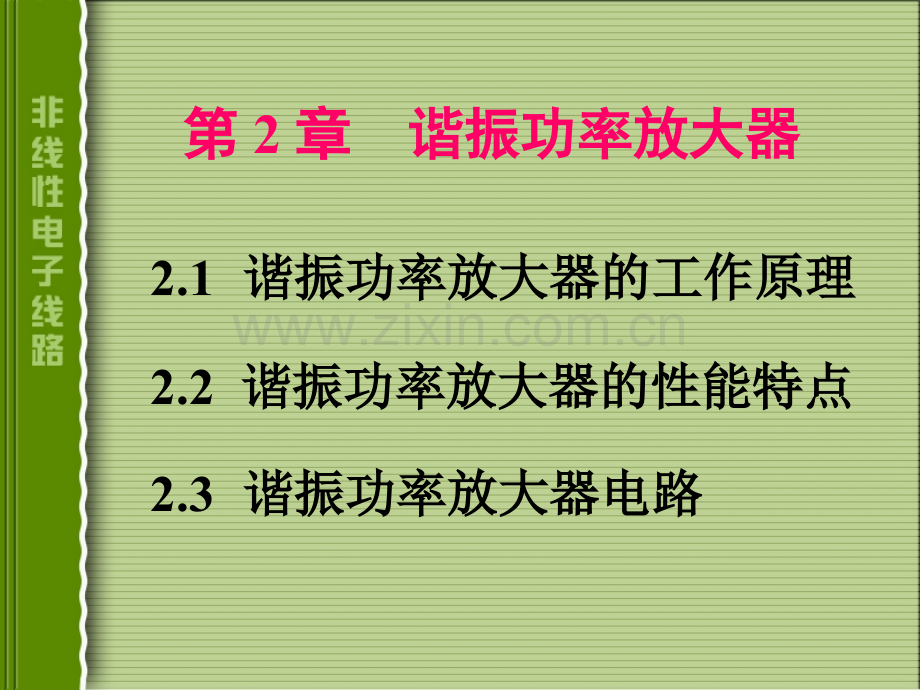 非线性电子线路

第 2 章　谐振功率放大器

2.1 谐振功率放大器的工作原理

www.zixin.com.cn

2.2 谐振功率放大器的性能特点

2.3 谐振功率放大器电路